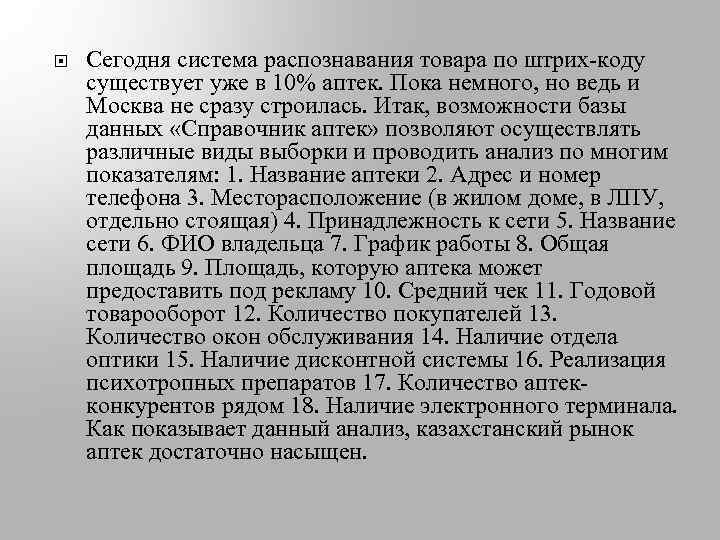 Сегодня система распознавания товара по штрих-коду существует уже в 10% аптек. Пока немного, но ведь и Москва не сразу строилась. Итак, возможности базы данных «Справочник аптек» позволяют осуществлять различные виды выборки и проводить анализ по многим показателям: 1. Название аптеки 2. Адрес и номер телефона 3. Месторасположение (в жилом доме, в ЛПУ, отдельно стоящая) 4. Принадлежность к сети 5. Название сети 6. ФИО владельца 7. График работы 8. Общая площадь 9. Площадь, которую аптека может предоставить под рекламу 10. Средний чек 11. Годовой товарооборот 12. Количество покупателей 13. Количество окон обслуживания 14. Наличие отдела оптики 15. Наличие дисконтной системы 16. Реализация психотропных препаратов 17. Количество аптек-конкурентов рядом 18. Наличие электронного терминала. Как показывает данный анализ, казахстанский рынок аптек достаточно насыщен.